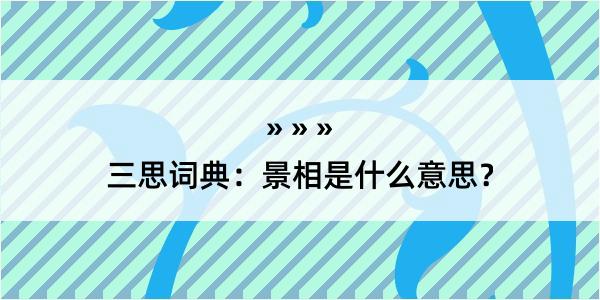 » » »

三思词典：景相是什么意思？